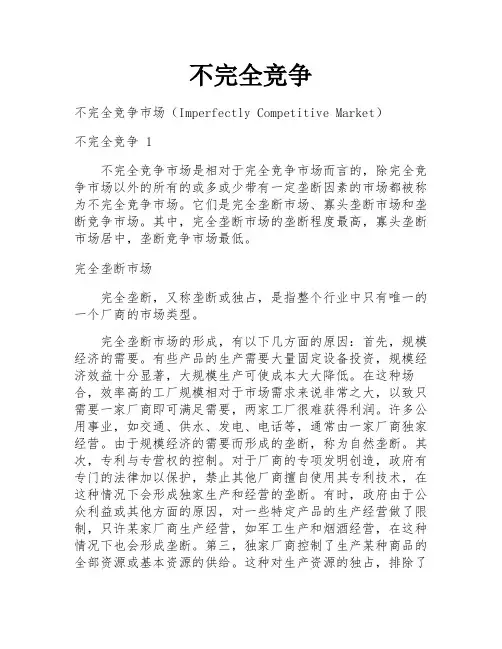 不完全竞争

不完全竞争市场（Imperfectly Competitive Market）

不完全竞争 1

不完全竞争市场是相对于完全竞争市场而言的，除完全竞争市场以外的所有的或多或少带有一定垄断因素的市场都被称为不完全竞争市场。它们是完全垄断市场、寡头垄断市场和垄断竞争市场。其中，完全垄断市场的垄断程度最高，寡头垄断市场居中，垄断竞争市场最低。

完全垄断市场

完全垄断，又称垄断或独占，是指整个行业中只有唯一的一个厂商的市场类型。

完全垄断市场的形成，有以下几方面的原因：首先，规模经济的需要。有些产品的生产需要大量固定设备投资，规模经济效益十分显著，大规模生产可使成本大大降低。在这种场合，效率高的工厂规模相对于市场需求来说非常之大，以致只需要一家厂商即可满足需要，两家工厂很难获得利润。许多公用事业，如交通、供水、发电、电话等，通常由一家厂商独家经营。由于规模经济的需要而形成的垄断，称为自然垄断。其次，专利与专营权的控制。对于厂商的专项发明创造，政府有专门的法律加以保护，禁止其他厂商擅自使用其专利技术，在这种情况下会形成独家生产和经营的垄断。有时，政府由于公众利益或其他方面的原因，对一些特定产品的生产经营做了限制，只许某家厂商生产经营，如军工生产和烟酒经营，在这种情况下也会形成垄断。第三，独家厂商控制了生产某种商品的全部资源或基本资源的供给。这种对生产资源的独占，排除了